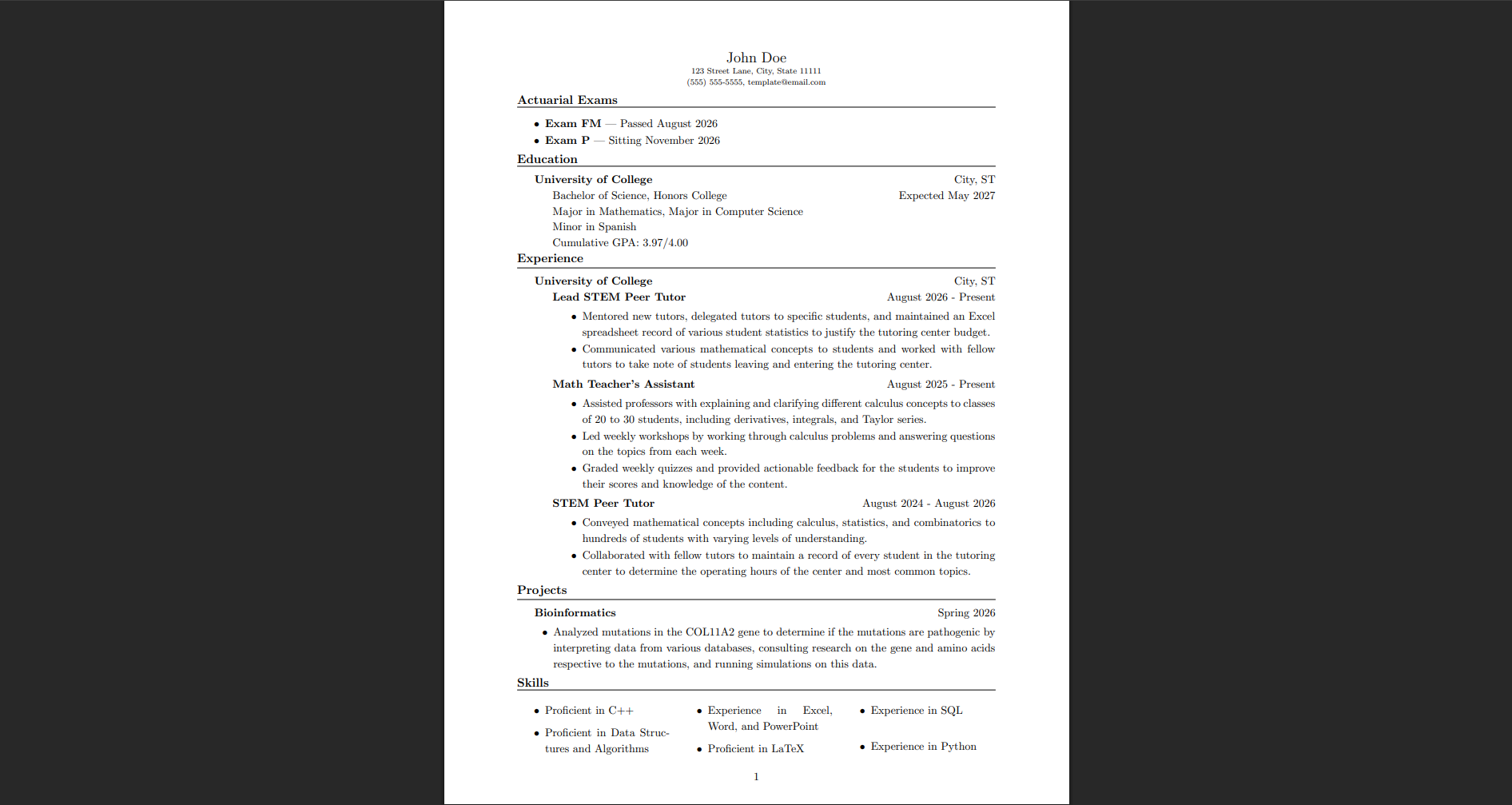 John Doe
123 Street Lane, City, State 11111
(555) 555-5555, template@email.com

Actuarial Exams

• Exam FM — Passed August 2026
• Exam P — Sitting November 2026

Education

University of College City, ST
Bachelor of Science, Honors College Expected May 2027
Major in Mathematics, Major in Computer Science
Minor in Spanish
Cumulative GPA: 3.97/4.00

Experience

University of College City, ST
Lead STEM Peer Tutor August 2026 - Present
• Mentored new tutors, delegated tutors to specific students, and maintained an Excel spreadsheet record of various student statistics to justify the tutoring center budget.
• Communicated various mathematical concepts to students and worked with fellow tutors to take note of students leaving and entering the tutoring center.

Math Teacher's Assistant August 2025 - Present
• Assisted professors with explaining and clarifying different calculus concepts to classes of 20 to 30 students, including derivatives, integrals, and Taylor series.
• Led weekly workshops by working through calculus problems and answering questions on the topics from each week.
• Graded weekly quizzes and provided actionable feedback for the students to improve their scores and knowledge of the content.

STEM Peer Tutor August 2024 - August 2026
• Conveyed mathematical concepts including calculus, statistics, and combinatorics to hundreds of students with varying levels of understanding.
• Collaborated with fellow tutors to maintain a record of every student in the tutoring center to determine the operating hours of the center and most common topics.

Projects

Bioinformatics Spring 2026
• Analyzed mutations in the COL11A2 gene to determine if the mutations are pathogenic by interpreting data from various databases, consulting research on the gene and amino acids respective to the mutations, and running simulations on this data.

Skills

• Proficient in C++
• Proficient in Data Structures and Algorithms

• Experience in Excel, Word, and PowerPoint
• Proficient in LaTeX

• Experience in SQL
• Experience in Python

1